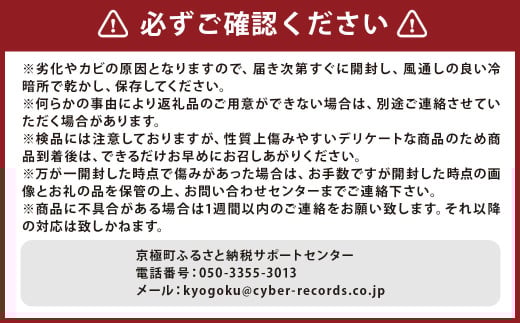 必ずご確認ください

※劣化やカビの原因となりますので、届き次第すぐに開封し、風通しの良い冷暗所で乾かし、保存してください。
※何らかの事由により返礼品のご用意ができない場合は、別途ご連絡させていただく場合があります。
※検品には注意しておりますが、性質上傷みやすいデリケートな商品のため商品到着後は、できるだけお早めにお召しあがりください。
※万が一開封した時点で傷みがあった場合は、お手数ですが開封した時点の画像とお礼の品を保管の上、お問い合わせセンターまでご連絡下さい。
※商品に不具合がある場合は1週間以内のご連絡をお願い致します。それ以降の対応は致しかねます。

京極町ふるさと納税サポートセンター
電話番号：050-3355-3013
メール：kyogoku@cyber-records.co.jp